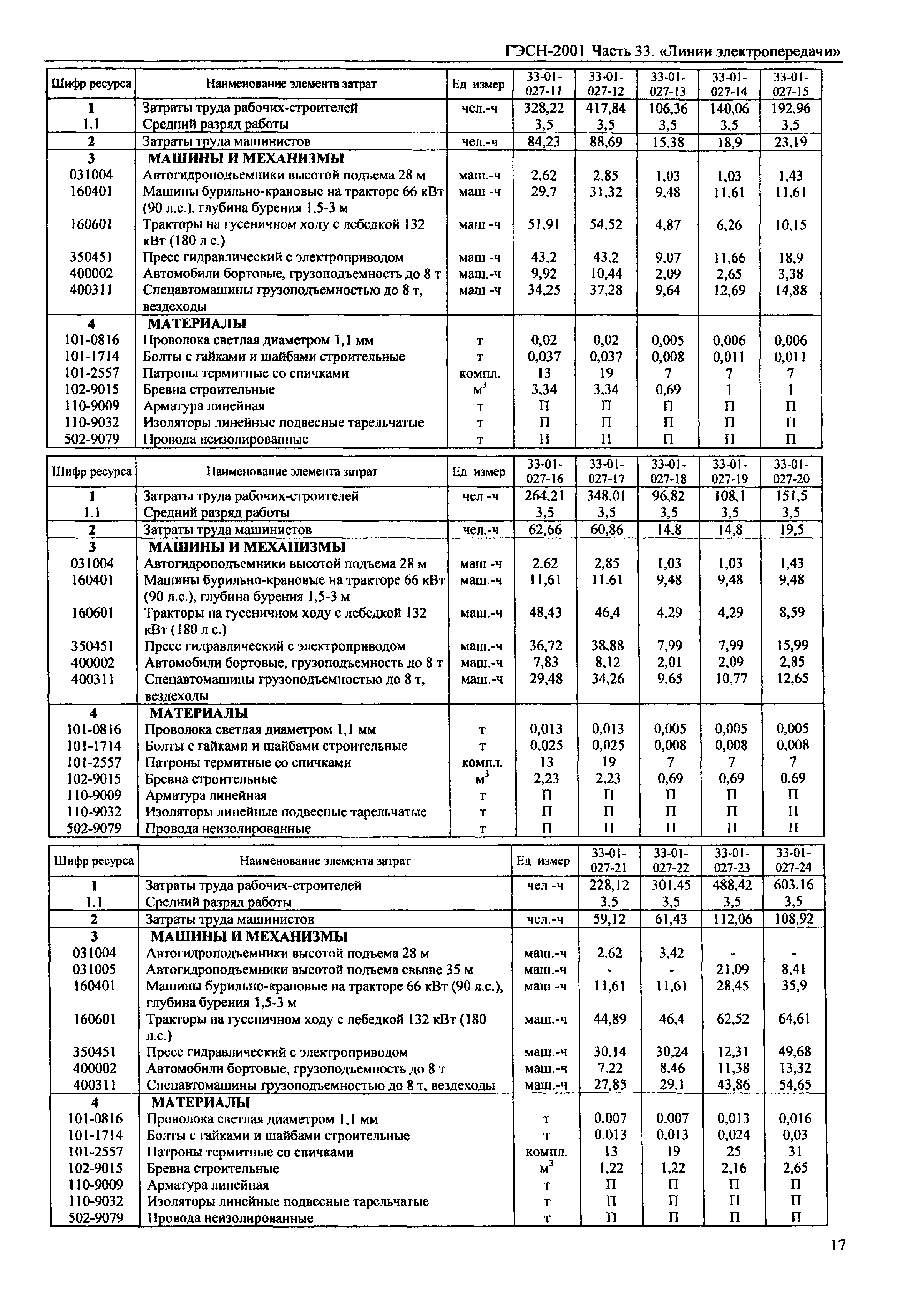 ГЭСН-2001 Часть 33. «Линии электропередачи»

| Шифр ресурса | Наименование элемента затрат | Ед измер | 33-01-027-11 | 33-01-027-12 | 33-01-027-13 | 33-01-027-14 | 33-01-027-15 |
|---|---|---|---|---|---|---|---|
| 1 | Затраты труда рабочих-строителей | чел.-ч | 328,22 | 417,84 | 106,36 | 140,06 | 192,96 |
| 1.1 | Средний разряд работы | | 3,5 | 3,5 | 3,5 | 3,5 | 3,5 |
| 2 | Затраты труда машинистов | чел.-ч | 84,23 | 88,69 | 15,38 | 18,9 | 23,19 |
| 3 | МАШИНЫ И МЕХАНИЗМЫ | | | | | | |
| 031004 | Автогидроподъемники высотой подъема 28 м | маш.-ч | 2,62 | 2,85 | 1,03 | 1,03 | 1,43 |
| 160401 | Машины бурильно-крановые на тракторе 66 кВт (90 л.с.), глубина бурения 1,5-3 м | маш -ч | 29,7 | 31,32 | 9,48 | 11,61 | 11,61 |
| 160601 | Тракторы на гусеничном ходу с лебедкой 132 кВт (180 л с.) | маш -ч | 51,91 | 54,52 | 4,87 | 6,26 | 10,15 |
| 350451 | Пресс гидравлический с электроприводом | маш -ч | 43,2 | 43,2 | 9,07 | 11,66 | 18,9 |
| 400002 | Автомобили бортовые, грузоподъемность до 8 т | маш.-ч | 9,92 | 10,44 | 2,09 | 2,65 | 3,38 |
| 400311 | Спецавтомашины грузоподъемностью до 8 т, вездеходы | маш -ч | 34,25 | 37,28 | 9,64 | 12,69 | 14,88 |
| 4 | МАТЕРИАЛЫ | | | | | | |
| 101-0816 | Проволока светлая диаметром 1,1 мм | т | 0,02 | 0,02 | 0,005 | 0,006 | 0,006 |
| 101-1714 | Болты с гайками и шайбами строительные | т | 0,037 | 0,037 | 0,008 | 0,011 | 0,011 |
| 101-2557 | Патроны термитные со спичками | компл. | 13 | 19 | 7 | 7 | 7 |
| 102-9015 | Бревна строительные | $м^3$ | 3,34 | 3,34 | 0,69 | 1 | 1 |
| 110-9009 | Арматура линейная | т | П | П | П | П | П |
| 110-9032 | Изоляторы линейные подвесные тарельчатые | т | П | П | П | П | П |
| 502-9079 | Провода неизолированные | т | П | П | П | П | П |

| Шифр ресурса | Наименование элемента затрат | Ед измер | 33-01-027-16 | 33-01-027-17 | 33-01-027-18 | 33-01-027-19 | 33-01-027-20 |
|---|---|---|---|---|---|---|---|
| 1 | Затраты труда рабочих-строителей | чел -ч | 264,21 | 348,01 | 96,82 | 108,1 | 151,5 |
| 1.1 | Средний разряд работы | | 3,5 | 3,5 | 3,5 | 3,5 | 3,5 |
| 2 | Затраты труда машинистов | чел.-ч | 62,66 | 60,86 | 14,8 | 14,8 | 19,5 |
| 3 | МАШИНЫ И МЕХАНИЗМЫ | | | | | | |
| 031004 | Автогидроподъемники высотой подъема 28 м | маш -ч | 2,62 | 2,85 | 1,03 | 1,03 | 1,43 |
| 160401 | Машины бурильно-крановые на тракторе 66 кВт (90 л.с.), глубина бурения 1,5-3 м | маш.-ч | 11,61 | 11,61 | 9,48 | 9,48 | 9,48 |
| 160601 | Тракторы на гусеничном ходу с лебедкой 132 кВт (180 л с.) | маш.-ч | 48,43 | 46,4 | 4,29 | 4,29 | 8,59 |
| 350451 | Пресс гидравлический с электроприводом | маш.-ч | 36,72 | 38,88 | 7,99 | 7,99 | 15,99 |
| 400002 | Автомобили бортовые, грузоподъемность до 8 т | маш.-ч | 7,83 | 8,12 | 2,01 | 2,09 | 2,85 |
| 400311 | Спецавтомашины грузоподъемностью до 8 т, вездеходы | маш.-ч | 29,48 | 34,26 | 9,65 | 10,77 | 12,65 |
| 4 | МАТЕРИАЛЫ | | | | | | |
| 101-0816 | Проволока светлая диаметром 1,1 мм | т | 0,013 | 0,013 | 0,005 | 0,005 | 0,005 |
| 101-1714 | Болты с гайками и шайбами строительные | т | 0,025 | 0,025 | 0,008 | 0,008 | 0,008 |
| 101-2557 | Патроны термитные со спичками | компл. | 13 | 19 | 7 | 7 | 7 |
| 102-9015 | Бревна строительные | $м^3$ | 2,23 | 2,23 | 0,69 | 0,69 | 0,69 |
| 110-9009 | Арматура линейная | т | П | П | П | П | П |
| 110-9032 | Изоляторы линейные подвесные тарельчатые | т | П | П | П | П | П |
| 502-9079 | Провода неизолированные | т | П | П | П | П | П |

| Шифр ресурса | Наименование элемента затрат | Ед измер | 33-01-027-21 | 33-01-027-22 | 33-01-027-23 | 33-01-027-24 |
|---|---|---|---|---|---|---|
| 1 | Затраты труда рабочих-строителей | чел -ч | 228,12 | 301,45 | 488,42 | 603,16 |
| 1.1 | Средний разряд работы | | 3,5 | 3,5 | 3,5 | 3,5 |
| 2 | Затраты труда машинистов | чел.-ч | 59,12 | 61,43 | 112,06 | 108,92 |
| 3 | МАШИНЫ И МЕХАНИЗМЫ | | | | | |
| 031004 | Автогидроподъемники высотой подъема 28 м | маш.-ч | 2,62 | 3,42 | - | - |
| 031005 | Автогидроподъемники высотой подъема свыше 35 м | маш.-ч | - | - | 21,09 | 8,41 |
| 160401 | Машины бурильно-крановые на тракторе 66 кВт (90 л.с.), глубина бурения 1,5-3 м | маш -ч | 11,61 | 11,61 | 28,45 | 35,9 |
| 160601 | Тракторы на гусеничном ходу с лебедкой 132 кВт (180 л.с.) | маш.-ч | 44,89 | 46,4 | 62,52 | 64,61 |
| 350451 | Пресс гидравлический с электроприводом | маш.-ч | 30,14 | 30,24 | 12,31 | 49,68 |
| 400002 | Автомобили бортовые, грузоподъемность до 8 т | маш.-ч | 7,22 | 8,46 | 11,38 | 13,32 |
| 400311 | Спецавтомашины грузоподъемностью до 8 т, вездеходы | маш.-ч | 27,85 | 29,1 | 43,86 | 54,65 |
| 4 | МАТЕРИАЛЫ | | | | | |
| 101-0816 | Проволока светлая диаметром 1,1 мм | т | 0,007 | 0,007 | 0,013 | 0,016 |
| 101-1714 | Болты с гайками и шайбами строительные | т | 0,013 | 0,013 | 0,024 | 0,03 |
| 101-2557 | Патроны термитные со спичками | компл. | 13 | 19 | 25 | 31 |
| 102-9015 | Бревна строительные | $м^3$ | 1,22 | 1,22 | 2,16 | 2,65 |
| 110-9009 | Арматура линейная | т | П | П | П | П |
| 110-9032 | Изоляторы линейные подвесные тарельчатые | т | П | П | П | П |
| 502-9079 | Провода неизолированные | т | П | П | П | П |

17